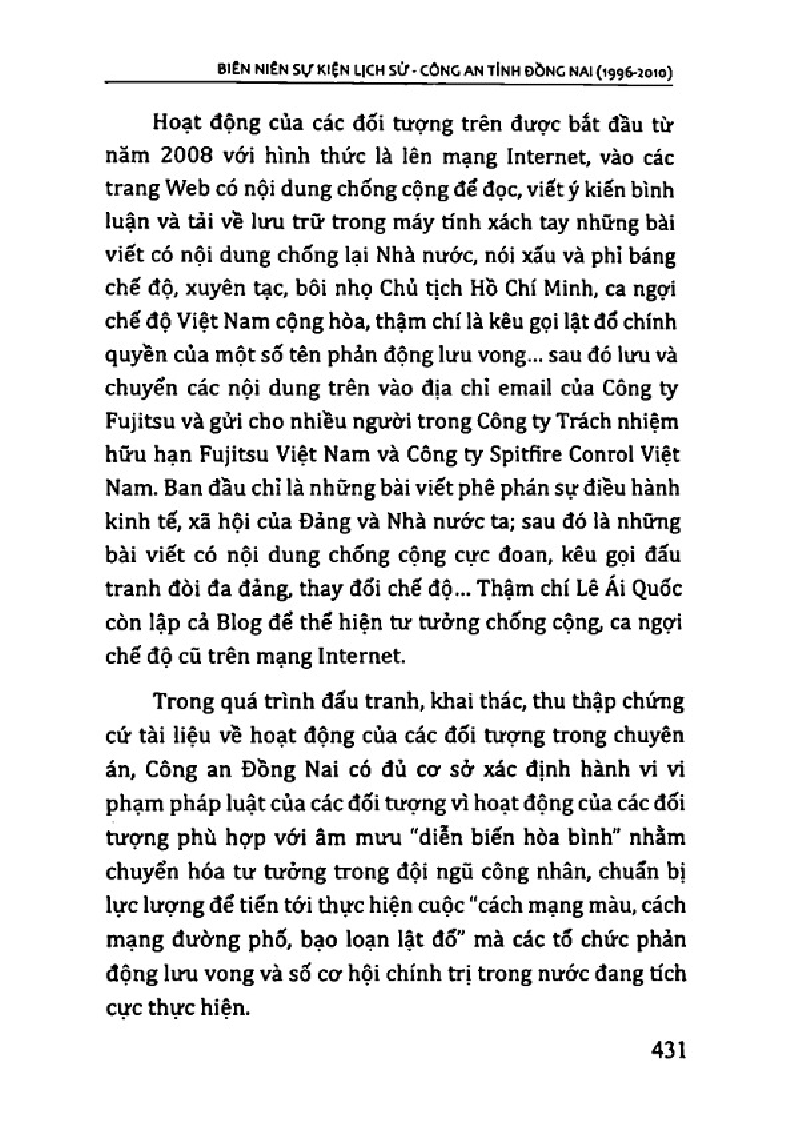 BIÊN NIÊN SỰ KIỆN LỊCH SỬ - CÔNG AN TỈNH ĐỒNG NAI (1996-2010)

Hoạt động của các đối tượng trên được bắt đầu từ năm 2008 với hình thức là lên mạng Internet, vào các trang Web có nội dung chống cộng để đọc, viết ý kiến bình luận và tải về lưu trữ trong máy tính xách tay những bài viết có nội dung chống lại Nhà nước, nói xấu và phỉ báng chế độ, xuyên tạc, bôi nhọ Chủ tịch Hồ Chí Minh, ca ngợi chế độ Việt Nam cộng hòa, thậm chí là kêu gọi lật đổ chính quyền của một số tên phản động lưu vong... sau đó lưu và chuyển các nội dung trên vào địa chỉ email của Công ty Fujitsu và gửi cho nhiều người trong Công ty Trách nhiệm hữu hạn Fujitsu Việt Nam và Công ty Spitfire Conrol Việt Nam. Ban đầu chỉ là những bài viết phê phán sự điều hành kinh tế, xã hội của Đảng và Nhà nước ta; sau đó là những bài viết có nội dung chống cộng cực đoan, kêu gọi đấu tranh đòi đa đảng, thay đổi chế độ... Thậm chí Lê Ái Quốc còn lập cả Blog để thể hiện tư tưởng chống cộng, ca ngợi chế độ cũ trên mạng Internet.

Trong quá trình đấu tranh, khai thác, thu thập chứng cứ tài liệu về hoạt động của các đối tượng trong chuyên án, Công an Đồng Nai có đủ cơ sở xác định hành vi vi phạm pháp luật của các đối tượng vì hoạt động của các đối tượng phù hợp với âm mưu "diễn biến hòa bình" nhằm chuyển hóa tư tưởng trong đội ngũ công nhân, chuẩn bị lực lượng để tiến tới thực hiện cuộc "cách mạng màu, cách mạng đường phố, bạo loạn lật đổ" mà các tổ chức phản động lưu vong và số cơ hội chính trị trong nước đang tích cực thực hiện.

431